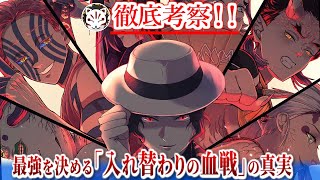 徹底考察!!

最強を決める「入れ替わりの血戦」の真実